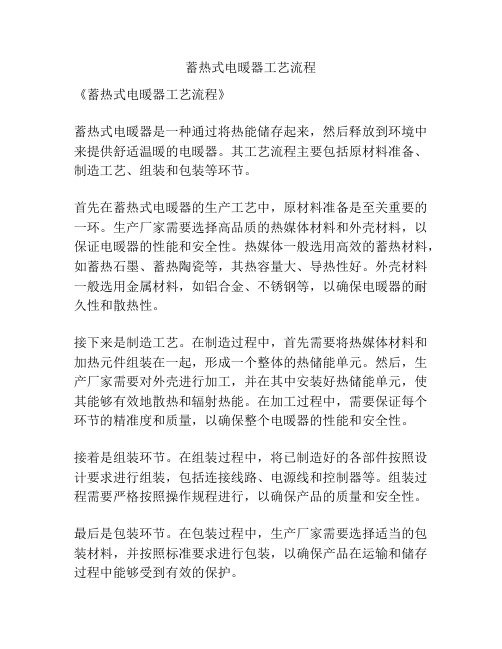 蓄热式电暖器工艺流程

《蓄热式电暖器工艺流程》

蓄热式电暖器是一种通过将热能储存起来，然后释放到环境中来提供舒适温暖的电暖器。其工艺流程主要包括原材料准备、制造工艺、组装和包装等环节。

首先在蓄热式电暖器的生产工艺中，原材料准备是至关重要的一环。生产厂家需要选择高品质的热媒体材料和外壳材料，以保证电暖器的性能和安全性。热媒体一般选用高效的蓄热材料，如蓄热石墨、蓄热陶瓷等，其热容量大、导热性好。外壳材料一般选用金属材料，如铝合金、不锈钢等，以确保电暖器的耐久性和散热性。

接下来是制造工艺。在制造过程中，首先需要将热媒体材料和加热元件组装在一起，形成一个整体的热储能单元。然后，生产厂家需要对外壳进行加工，并在其中安装好热储能单元，使其能够有效地散热和辐射热能。在加工过程中，需要保证每个环节的精准度和质量，以确保整个电暖器的性能和安全性。

接着是组装环节。在组装过程中，将已制造好的各部件按照设计要求进行组装，包括连接线路、电源线和控制器等。组装过程需要严格按照操作规程进行，以确保产品的质量和安全性。

最后是包装环节。在包装过程中，生产厂家需要选择适当的包装材料，并按照标准要求进行包装，以确保产品在运输和储存过程中能够受到有效的保护。